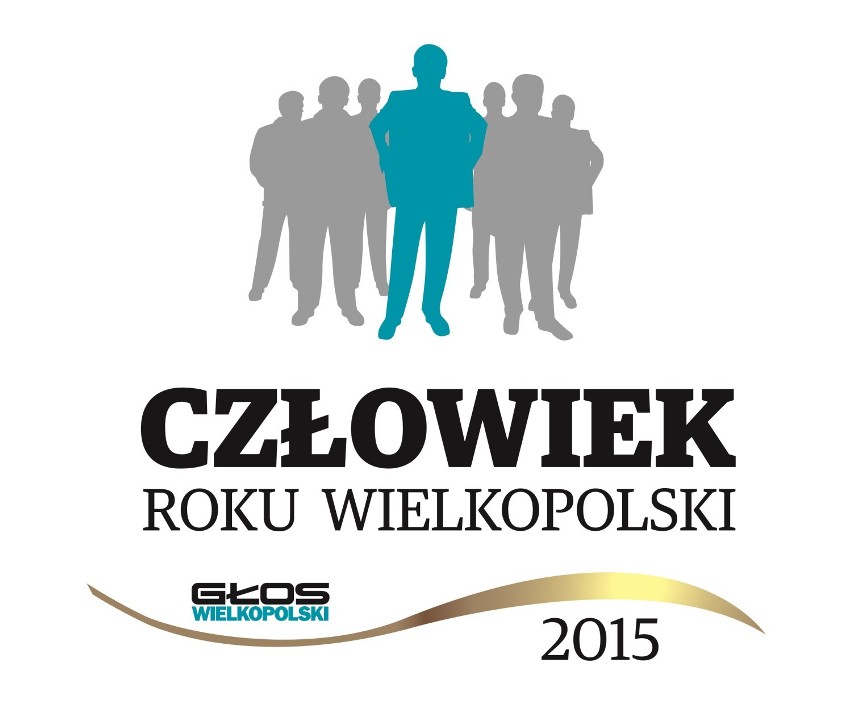 CZŁOWIEK
ROKU WIELKOPOLSKI

GŁOS
WIELKOPOLSKI

2015